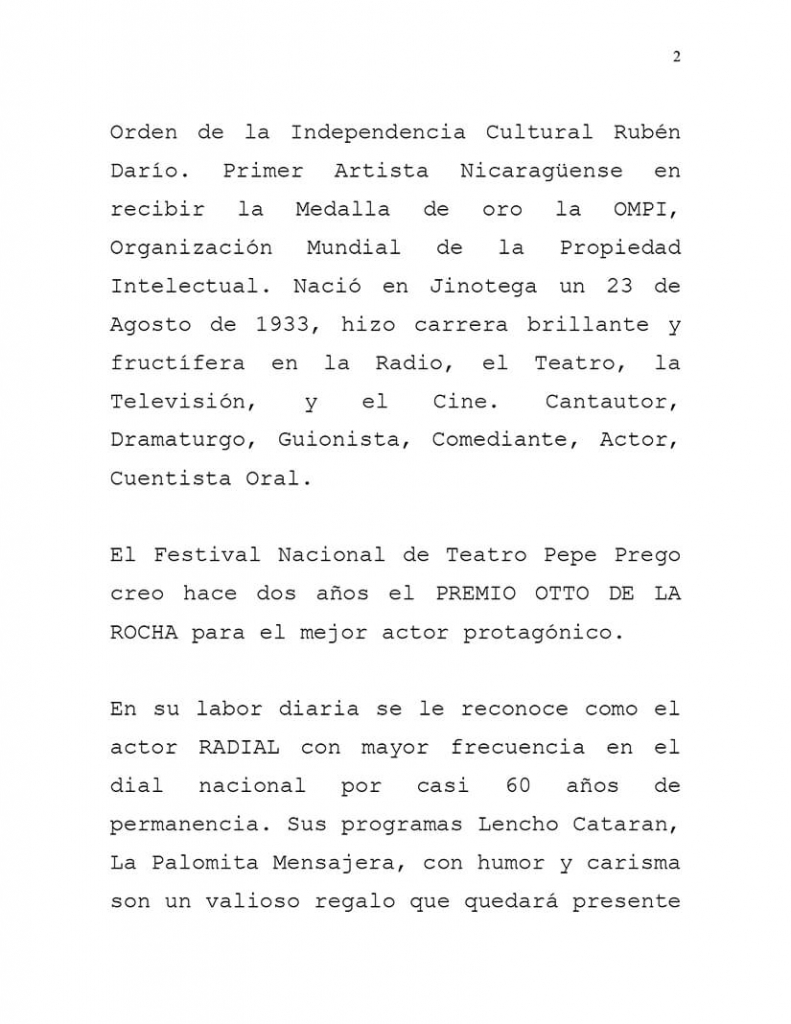 2

Orden de la Independencia Cultural Rubén Darío. Primer Artista Nicaragüense en recibir la Medalla de oro la OMPI, Organización Mundial de la Propiedad Intelectual. Nació en Jinotega un 23 de Agosto de 1933, hizo carrera brillante y fructífera en la Radio, el Teatro, la Televisión, y el Cine. Cantautor, Dramaturgo, Guionista, Comediante, Actor, Cuentista Oral.

El Festival Nacional de Teatro Pepe Prego creo hace dos años el PREMIO OTTO DE LA ROCHA para el mejor actor protagónico.

En su labor diaria se le reconoce como el actor RADIAL con mayor frecuencia en el dial nacional por casi 60 años de permanencia. Sus programas Lencho Cataran, La Palomita Mensajera, con humor y carisma son un valioso regalo que quedará presente